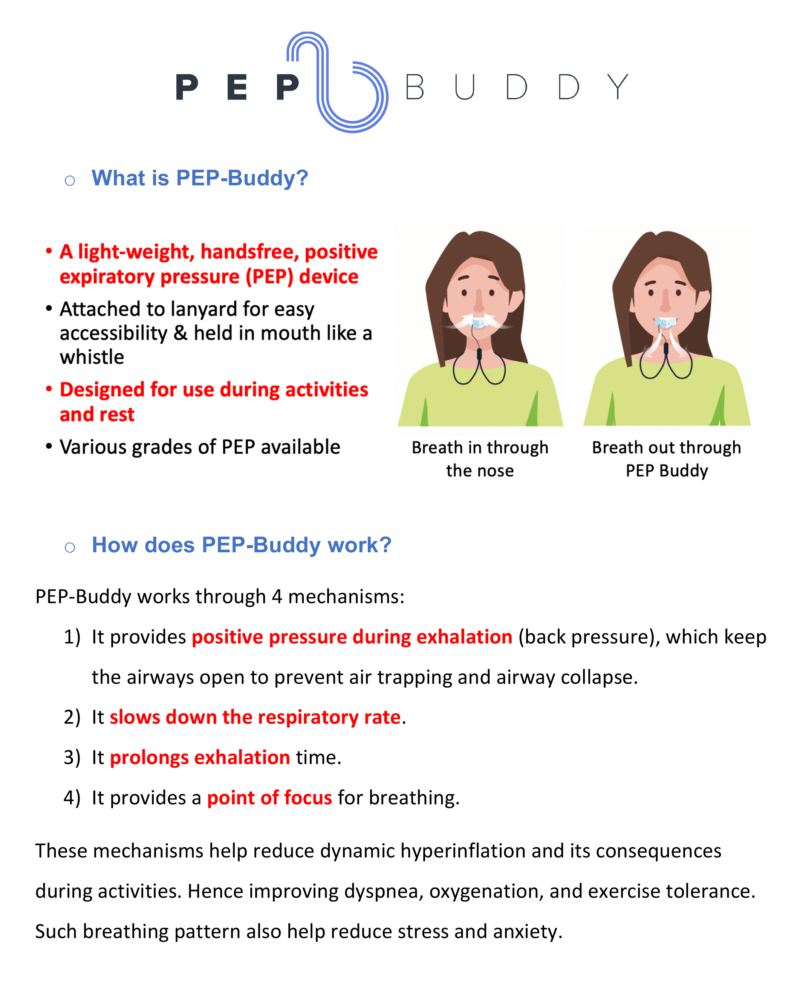 PEP BUDDY

o What is PEP-Buddy?

• A light-weight, handsfree, positive expiratory pressure (PEP) device
• Attached to lanyard for easy accessibility & held in mouth like a whistle
• Designed for use during activities and rest
• Various grades of PEP available

Breath in through the nose

Breath out through PEP Buddy

o How does PEP-Buddy work?

PEP-Buddy works through 4 mechanisms:

1) It provides positive pressure during exhalation (back pressure), which keep the airways open to prevent air trapping and airway collapse.
2) It slows down the respiratory rate.
3) It prolongs exhalation time.
4) It provides a point of focus for breathing.

These mechanisms help reduce dynamic hyperinflation and its consequences during activities. Hence improving dyspnea, oxygenation, and exercise tolerance. Such breathing pattern also help reduce stress and anxiety.